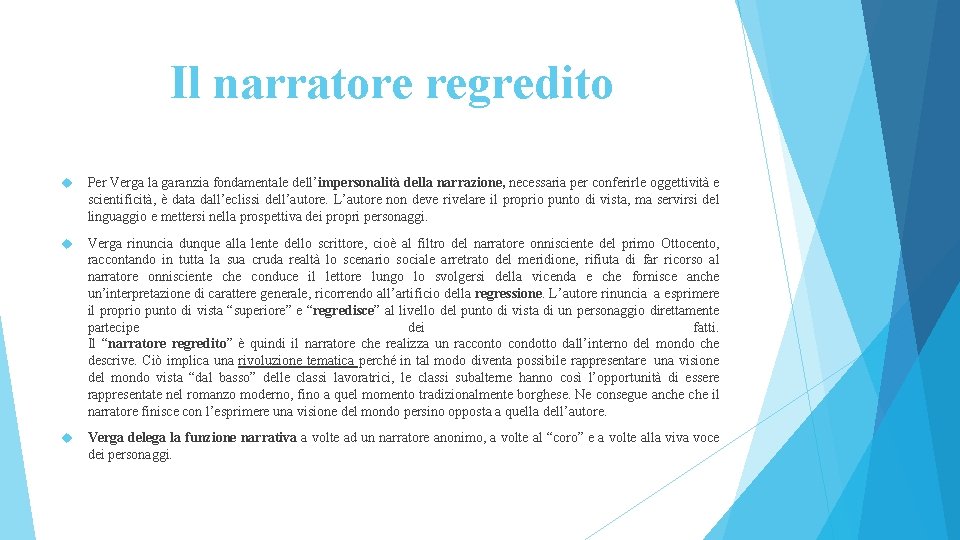 Il narratore regredito

Per Verga la garanzia fondamentale dell'impersonalità della narrazione, necessaria per conferirle oggettività e scientificità, è data dall'eclissi dell'autore. L'autore non deve rivelare il proprio punto di vista, ma servirsi del linguaggio e mettersi nella prospettiva dei propri personaggi.

Verga rinuncia dunque alla lente dello scrittore, cioè al filtro del narratore onnisciente del primo Ottocento, raccontando in tutta la sua cruda realtà lo scenario sociale arretrato del meridione, rifiuta di far ricorso al narratore onnisciente che conduce il lettore lungo lo svolgersi della vicenda e che fornisce anche un'interpretazione di carattere generale, ricorrendo all'artificio della regressione. L'autore rinuncia a esprimere il proprio punto di vista "superiore" e "regredisce" al livello del punto di vista di un personaggio direttamente partecipe dei fatti.
Il "narratore regredito" è quindi il narratore che realizza un racconto condotto dall'interno del mondo che descrive. Ciò implica una rivoluzione tematica perché in tal modo diventa possibile rappresentare una visione del mondo vista "dal basso" delle classi lavoratrici, le classi subalterne hanno così l'opportunità di essere rappresentate nel romanzo moderno, fino a quel momento tradizionalmente borghese. Ne consegue anche che il narratore finisce con l'esprimere una visione del mondo persino opposta a quella dell'autore.

Verga delega la funzione narrativa a volte ad un narratore anonimo, a volte al "coro" e a volte alla viva voce dei personaggi.